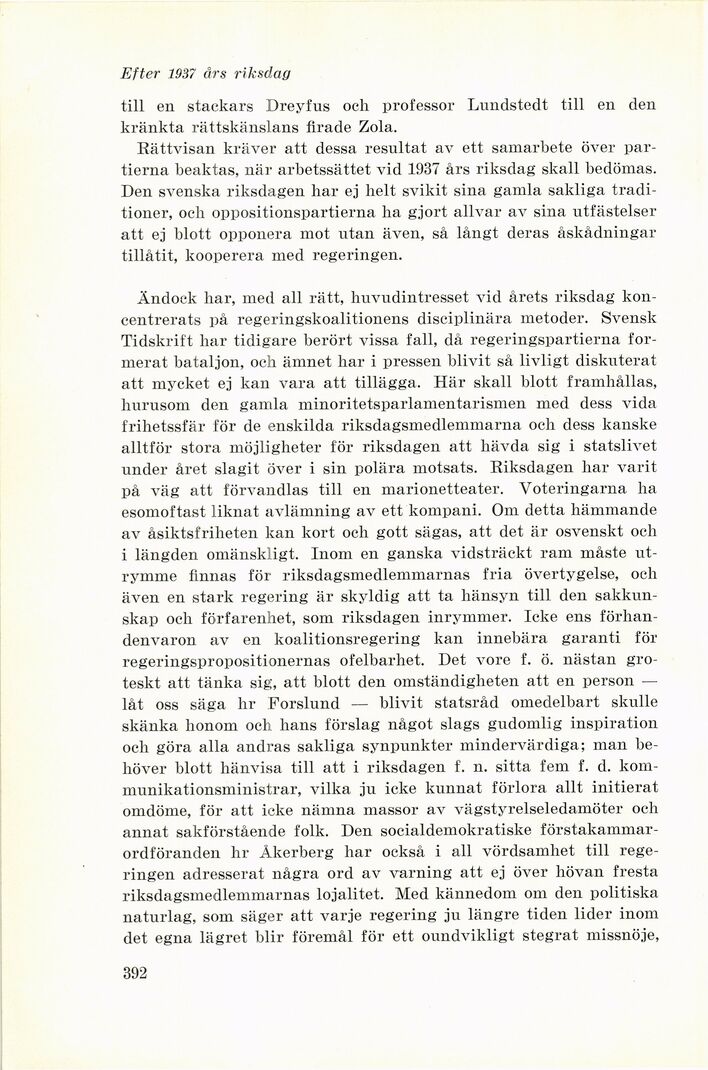 Efter 1937 års riksdag

till en stackars Dreyfus och professor Lundstedt till en den kränkta rättskänslans firade Zola.

Rättvisan kräver att dessa resultat av ett samarbete över partierna beaktas, när arbetssättet vid 1937 års riksdag skall bedömas. Den svenska riksdagen har ej helt svikit sina gamla sakliga traditioner, och oppositionspartierna ha gjort allvar av sina utfästelser att ej blott opponera mot utan även, så långt deras åskådningar tillåtit, kooperera med regeringen.

Ändock har, med all rätt, huvudintresset vid årets riksdag koncentrerats på regeringskoalitionens disciplinära metoder. Svensk Tidskrift har tidigare berört vissa fall, då regeringspartierna formerat bataljon, och ämnet har i pressen blivit så livligt diskuterat att mycket ej kan vara att tillägga. Här skall blott framhållas, hurusom den gamla minoritetsparlamentarismen med dess vida frihetssfär för de enskilda riksdagsmedlemmarna och dess kanske alltför stora möjligheter för riksdagen att hävda sig i statslivet under året slagit över i sin polära motsats. Riksdagen har varit på väg att förvandlas till en marionetteater. Voteringarna ha esomoftast liknat avlämning av ett kompani. Om detta hämmande av åsiktsfriheten kan kort och gott sägas, att det är osvenskt och i längden omänskligt. Inom en ganska vidsträckt ram måste utrymme finnas för riksdagsmedlemmarnas fria övertygelse, och även en stark regering är skyldig att ta hänsyn till den sakkunskap och förfarenhet, som riksdagen inrymmer. Icke ens förhandenvaron av en koalitionsregering kan innebära garanti för regeringspropositionernas ofelbarhet. Det vore f. ö. nästan groteskt att tänka sig, att blott den omständigheten att en person — låt oss säga hr Forslund — blivit statsråd omedelbart skulle skänka honom och hans förslag något slags gudomlig inspiration och göra alla andras sakliga synpunkter mindervärdiga; man behöver blott hänvisa till att i riksdagen f. n. sitta fem f. d. kommunikationsministrar, vilka ju icke kunnat förlora allt initierat omdöme, för att icke nämna massor av vägstyrelseledamöter och annat sakförstående folk. Den socialdemokratiske förstakammarordföranden hr Åkerberg har också i all vördsamhet till regeringen adresserat några ord av varning att ej över hövan fresta riksdagsmedlemmarnas lojalitet. Med kännedom om den politiska naturlag, som säger att varje regering ju längre tiden lider inom det egna lägret blir föremål för ett oundvikligt stegrat missnöje,

392